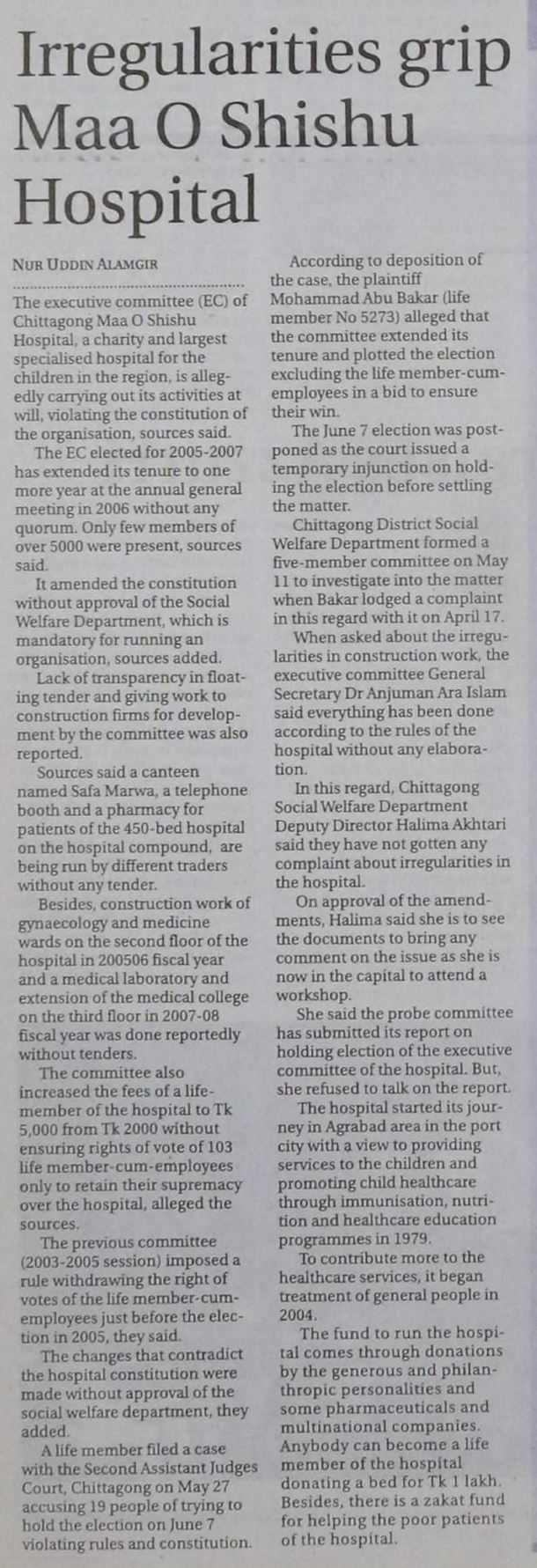 Irregularities grip Maa O Shishu Hospital

NUR UDDIN ALAMGIR

The executive committee (EC) of Chittagong Maa O Shishu Hospital, a charity and largest specialised hospital for the children in the region, is allegedly carrying out its activities at will, violating the constitution of the organisation, sources said.

The EC elected for 2005-2007 has extended its tenure to one more year at the annual general meeting in 2006 without any quorum. Only few members of over 5000 were present, sources said.

It amended the constitution without approval of the Social Welfare Department, which is mandatory for running an organisation, sources added.

Lack of transparency in floating tender and giving work to construction firms for development by the committee was also reported.

Sources said a canteen named Safa Marwa, a telephone booth and a pharmacy for patients of the 450-bed hospital on the hospital compound, are being run by different traders without any tender.

Besides, construction work of gynaecology and medicine wards on the second floor of the hospital in 200506 fiscal year and a medical laboratory and extension of the medical college on the third floor in 2007-08 fiscal year was done reportedly without tenders.

The committee also increased the fees of a life-member of the hospital to Tk 5,000 from Tk 2000 without ensuring rights of vote of 103 life member-cum-employees only to retain their supremacy over the hospital, alleged the sources.

The previous committee (2003-2005 session) imposed a rule withdrawing the right of votes of the life member-cum-employees just before the election in 2005, they said.

The changes that contradict the hospital constitution were made without approval of the social welfare department, they added.

A life member filed a case with the Second Assistant Judges Court, Chittagong on May 27 accusing 19 people of trying to hold the election on June 7 violating rules and constitution.

According to deposition of the case, the plaintiff Mohammad Abu Bakar (life member No 5273) alleged that the committee extended its tenure and plotted the election excluding the life member-cum-employees in a bid to ensure their win.

The June 7 election was postponed as the court issued a temporary injunction on holding the election before settling the matter.

Chittagong District Social Welfare Department formed a five-member committee on May 11 to investigate into the matter when Bakar lodged a complaint in this regard with it on April 17.

When asked about the irregularities in construction work, the executive committee General Secretary Dr Anjuman Ara Islam said everything has been done according to the rules of the hospital without any elaboration.

In this regard, Chittagong Social Welfare Department Deputy Director Halima Akhtari said they have not gotten any complaint about irregularities in the hospital.

On approval of the amendments, Halima said she is to see the documents to bring any comment on the issue as she is now in the capital to attend a workshop.

She said the probe committee has submitted its report on holding election of the executive committee of the hospital. But, she refused to talk on the report.

The hospital started its journey in Agrabad area in the port city with a view to providing services to the children and promoting child healthcare through immunisation, nutrition and healthcare education programmes in 1979.

To contribute more to the healthcare services, it began treatment of general people in 2004.

The fund to run the hospital comes through donations by the generous and philanthropic personalities and some pharmaceuticals and multinational companies. Anybody can become a life member of the hospital donating a bed for Tk 1 lakh. Besides, there is a zakat fund for helping the poor patients of the hospital.